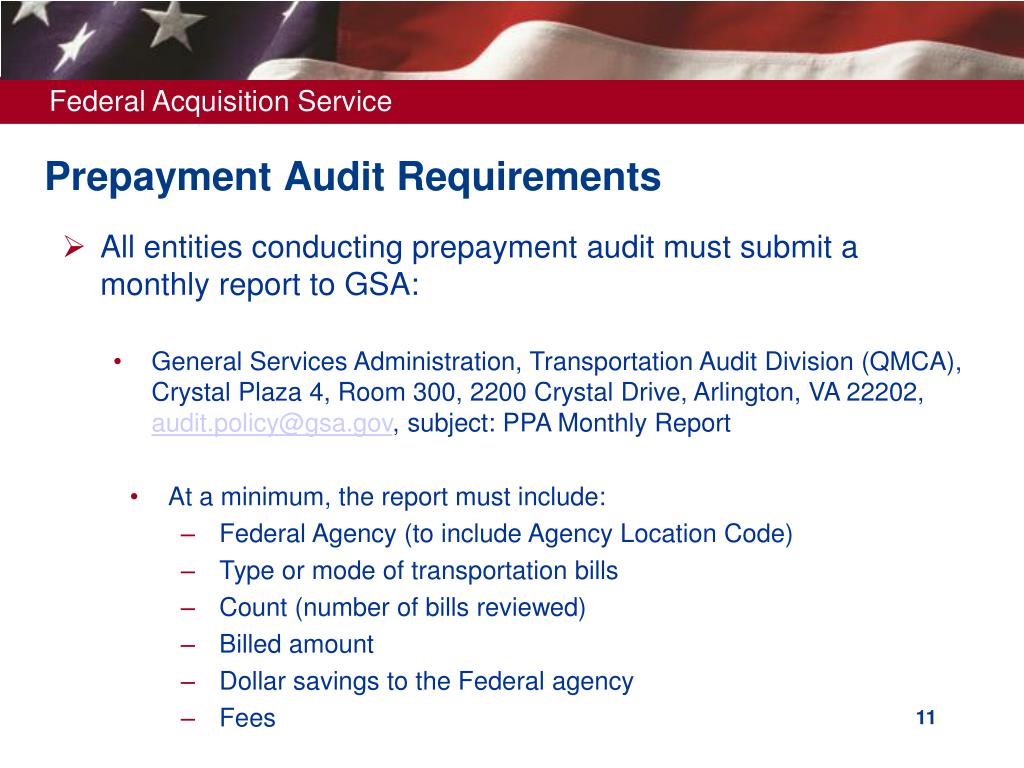 Federal Acquisition Service

Prepayment Audit Requirements

➢ All entities conducting prepayment audit must submit a monthly report to GSA:

• General Services Administration, Transportation Audit Division (QMCA), Crystal Plaza 4, Room 300, 2200 Crystal Drive, Arlington, VA 22202, audit.policy@gsa.gov, subject: PPA Monthly Report

• At a minimum, the report must include:
– Federal Agency (to include Agency Location Code)
– Type or mode of transportation bills
– Count (number of bills reviewed)
– Billed amount
– Dollar savings to the Federal agency
– Fees

11